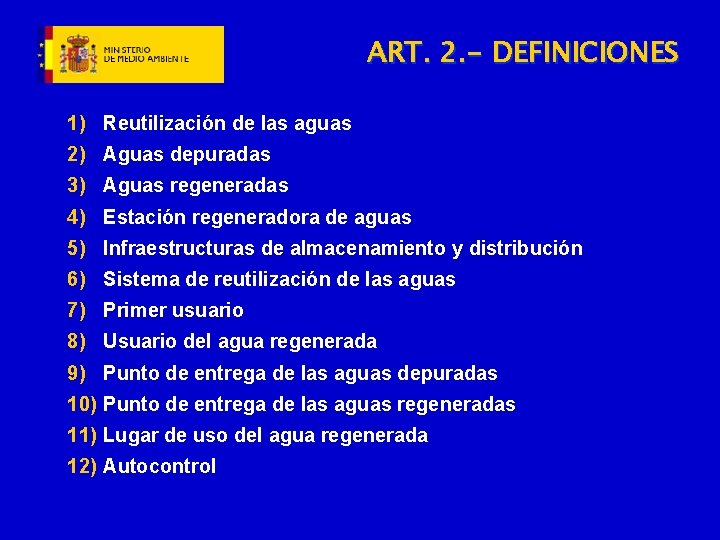 MINISTERIO DE MEDIO AMBIENTE

ART. 2.- DEFINICIONES

1) Reutilización de las aguas
2) Aguas depuradas
3) Aguas regeneradas
4) Estación regeneradora de aguas
5) Infraestructuras de almacenamiento y distribución
6) Sistema de reutilización de las aguas
7) Primer usuario
8) Usuario del agua regenerada
9) Punto de entrega de las aguas depuradas
10) Punto de entrega de las aguas regeneradas
11) Lugar de uso del agua regenerada
12) Autocontrol